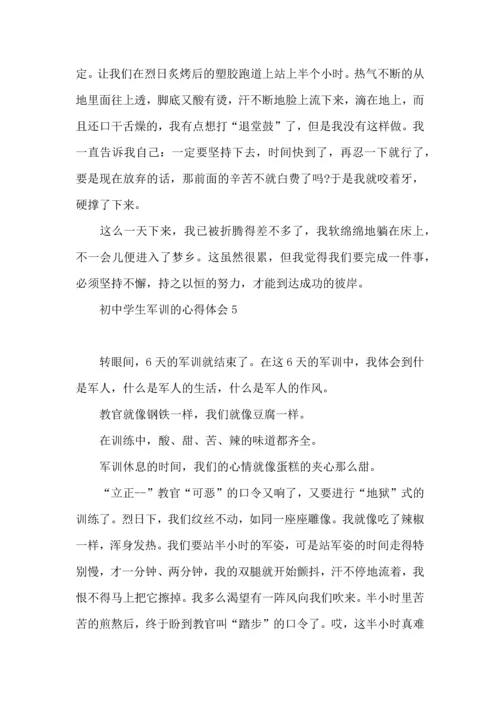 定。让我们在烈日炙烤后的塑胶跑道上站上半个小时。热气不断的从地里面往上透，脚底又酸有烫，汗不断地脸上流下来，滴在地上，而且还口干舌燥的，我有点想打“退堂鼓”了，但是我没有这样做。我一直告诉我自己：一定要坚持下去，时间快到了，再忍一下就行了，要是现在放弃的话，那前面的辛苦不就白费了吗?于是我就咬着牙，硬撑了下来。

这么一天下来，我已被折腾得差不多了，我软绵绵地躺在床上，不一会儿便进入了梦乡。这虽然很累，但我觉得我们要完成一件事，必须坚持不懈，持之以恒的努力，才能到达成功的彼岸。

初中学生军训的心得体会 5

转眼间，6 天的军训就结束了。在这 6 天的军训中，我体会到什是军人，什么是军人的生活，什么是军人的作风。

教官就像钢铁一样，我们就像豆腐一样。

在训练中，酸、甜、苦、辣的味道都齐全。

军训休息的时间，我们的心情就像蛋糕的夹心那么甜。

“立正--”教官“可恶”的口令又响了，又要进行“地狱”式的训练了。烈日下，我们纹丝不动，如同一座座雕像。我就像吃了辣椒一样，浑身发热。我们要站半小时的军姿，可是站军姿的时间走得特别慢，才一分钟、两分钟，我的双腿就开始颤抖，汗不停地流着，我恨不得马上把它擦掉。我多么渴望有一阵风向我们吹来。半小时里苦苦的煎熬后，终于盼到教官叫“踏步”的口令了。哎，这半小时真难